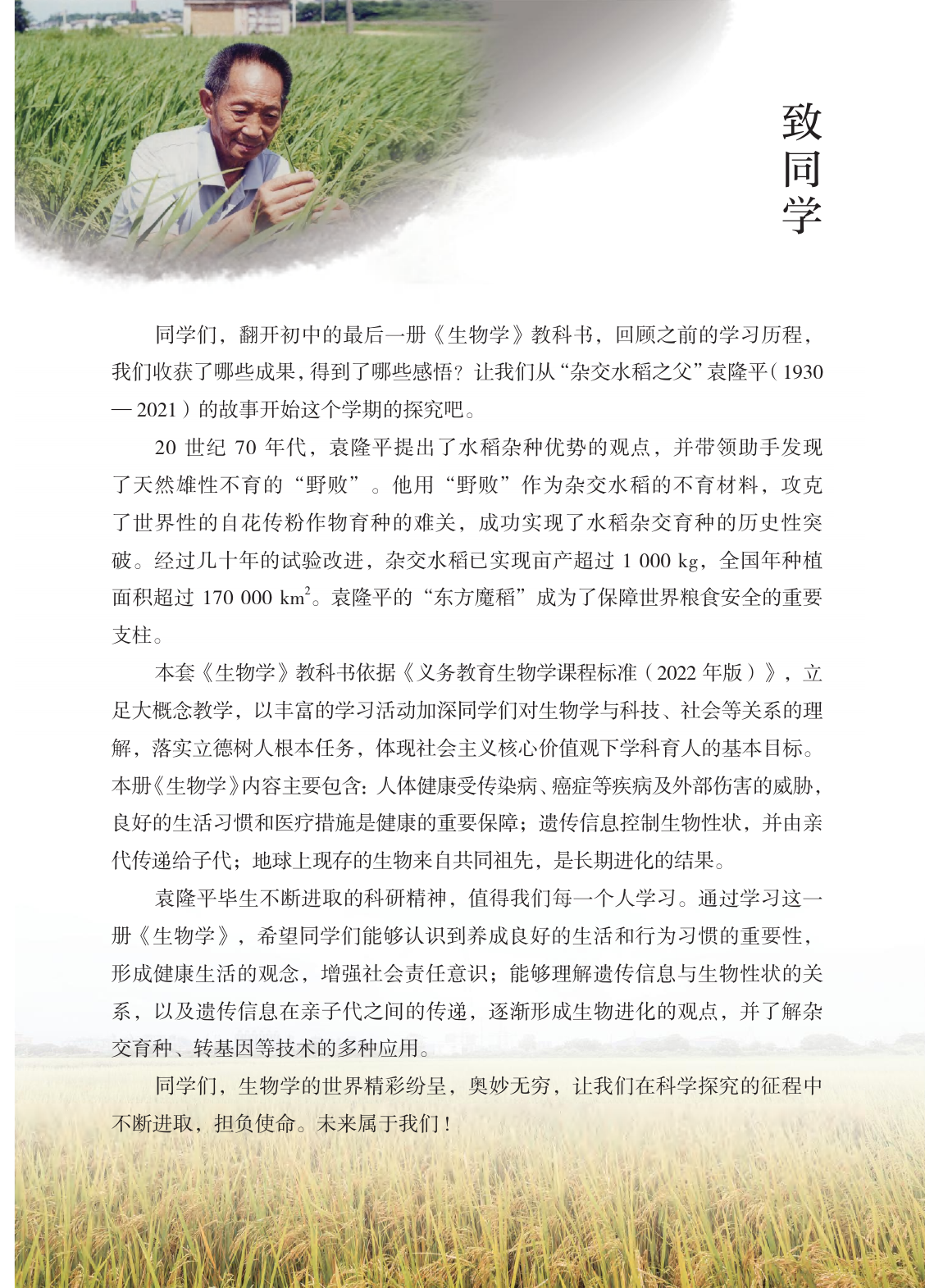 致同学

同学们，翻开初中的最后一册《生物学》教科书，回顾之前的学习历程，我们收获了哪些成果，得到了哪些感悟？让我们从“杂交水稻之父”袁隆平（1930—2021）的故事开始这个学期的探究吧。

20世纪70年代，袁隆平提出了水稻杂种优势的观点，并带领助手发现了天然雄性不育的“野败”。他用“野败”作为杂交水稻的不育材料，攻克了世界性的自花传粉作物育种的难关，成功实现了水稻杂交育种的历史性突破。经过几十年的试验改进，杂交水稻已实现亩产超过1 000 kg，全国年种植面积超过170 000 $km^2$。袁隆平的“东方魔稻”成为了保障世界粮食安全的重要支柱。

本套《生物学》教科书依据《义务教育生物学课程标准（2022年版）》，立足大概念教学，以丰富的学习活动加深同学们对生物学与科技、社会等关系的理解，落实立德树人根本任务，体现社会主义核心价值观下学科育人的基本目标。本册《生物学》内容主要包含：人体健康受传染病、癌症等疾病及外部伤害的威胁，良好的生活习惯和医疗措施是健康的重要保障；遗传信息控制生物性状，并由亲代传递给子代；地球上现存的生物来自共同祖先，是长期进化的结果。

袁隆平毕生不断进取的科研精神，值得我们每一个人学习。通过学习这一册《生物学》，希望同学们能够认识到养成良好的生活和行为习惯的重要性，形成健康生活的观念，增强社会责任意识；能够理解遗传信息与生物性状的关系，以及遗传信息在亲子代之间的传递，逐渐形成生物进化的观点，并了解杂交育种、转基因等技术的多种应用。

同学们，生物学的世界精彩纷呈，奥妙无穷，让我们在科学探究的征程中不断进取，担负使命。未来属于我们！